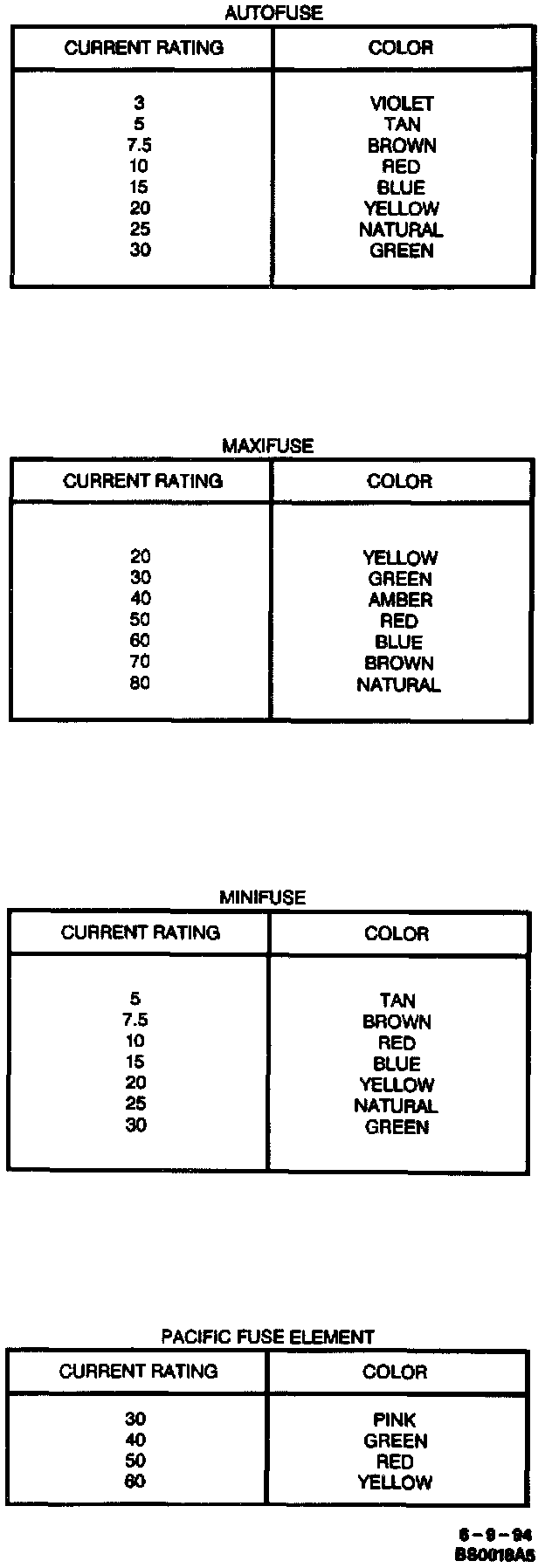 AUTOFUSE

| CURRENT RATING | COLOR |
|---|---|
| 3 | VIOLET |
| 5 | TAN |
| 7.5 | BROWN |
| 10 | RED |
| 15 | BLUE |
| 20 | YELLOW |
| 25 | NATURAL |
| 30 | GREEN |

MAXIFUSE

| CURRENT RATING | COLOR |
|---|---|
| 20 | YELLOW |
| 30 | GREEN |
| 40 | AMBER |
| 50 | RED |
| 60 | BLUE |
| 70 | BROWN |
| 80 | NATURAL |

MINIFUSE

| CURRENT RATING | COLOR |
|---|---|
| 5 | TAN |
| 7.5 | BROWN |
| 10 | RED |
| 15 | BLUE |
| 20 | YELLOW |
| 25 | NATURAL |
| 30 | GREEN |

PACIFIC FUSE ELEMENT

| CURRENT RATING | COLOR |
|---|---|
| 30 | PINK |
| 40 | GREEN |
| 50 | RED |
| 60 | YELLOW |

6-9-94
BS0018A5